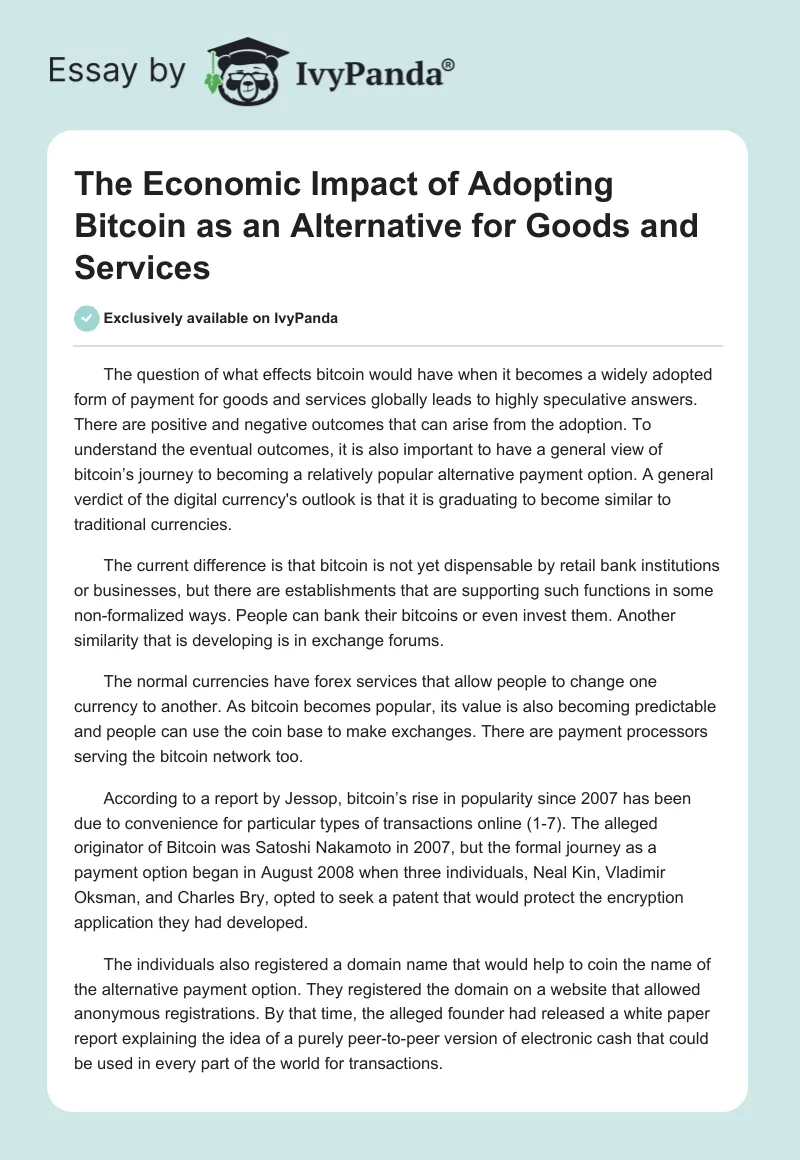 Essay by IvyPanda®

The Economic Impact of Adopting Bitcoin as an Alternative for Goods and Services

Exclusively available on IvyPanda

The question of what effects bitcoin would have when it becomes a widely adopted form of payment for goods and services globally leads to highly speculative answers. There are positive and negative outcomes that can arise from the adoption. To understand the eventual outcomes, it is also important to have a general view of bitcoin's journey to becoming a relatively popular alternative payment option. A general verdict of the digital currency's outlook is that it is graduating to become similar to traditional currencies.

The current difference is that bitcoin is not yet dispensable by retail bank institutions or businesses, but there are establishments that are supporting such functions in some non-formalized ways. People can bank their bitcoins or even invest them. Another similarity that is developing is in exchange forums.

The normal currencies have forex services that allow people to change one currency to another. As bitcoin becomes popular, its value is also becoming predictable and people can use the coin base to make exchanges. There are payment processors serving the bitcoin network too.

According to a report by Jessop, bitcoin's rise in popularity since 2007 has been due to convenience for particular types of transactions online (1-7). The alleged originator of Bitcoin was Satoshi Nakamoto in 2007, but the formal journey as a payment option began in August 2008 when three individuals, Neal Kin, Vladimir Oksman, and Charles Bry, opted to seek a patent that would protect the encryption application they had developed.

The individuals also registered a domain name that would help to coin the name of the alternative payment option. They registered the domain on a website that allowed anonymous registrations. By that time, the alleged founder had released a white paper report explaining the idea of a purely peer-to-peer version of electronic cash that could be used in every part of the world for transactions.